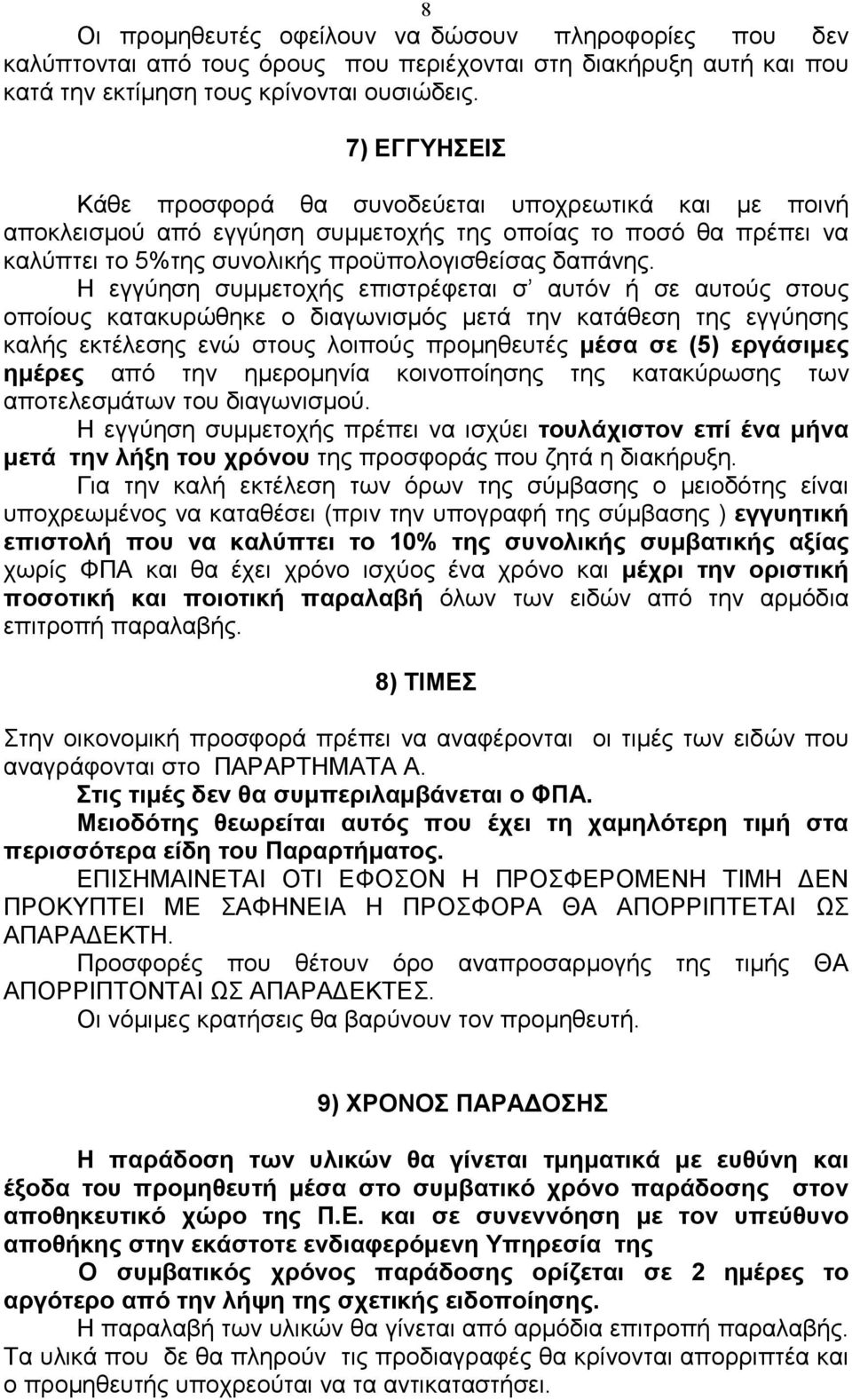 8

Οι προμηθευτές οφείλουν να δώσουν πληροφορίες που δεν καλύπτονται από τους όρους που περιέχονται στη διακήρυξη αυτή και που κατά την εκτίμηση τους κρίνονται ουσιώδεις.

7) ΕΓΓΥΗΣΕΙΣ

Κάθε προσφορά θα συνοδεύεται υποχρεωτικά και με ποινή αποκλεισμού από εγγύηση συμμετοχής της οποίας το ποσό θα πρέπει να καλύπτει το 5%της συνολικής προϋπολογισθείσας δαπάνης.

Η εγγύηση συμμετοχής επιστρέφεται σ' αυτόν ή σε αυτούς στους οποίους κατακυρώθηκε ο διαγωνισμός μετά την κατάθεση της εγγύησης καλής εκτέλεσης ενώ στους λοιπούς προμηθευτές μέσα σε (5) εργάσιμες ημέρες από την ημερομηνία κοινοποίησης της κατακύρωσης των αποτελεσμάτων του διαγωνισμού.

Η εγγύηση συμμετοχής πρέπει να ισχύει τουλάχιστον επί ένα μήνα μετά την λήξη του χρόνου της προσφοράς που ζητά η διακήρυξη.

Για την καλή εκτέλεση των όρων της σύμβασης ο μειοδότης είναι υποχρεωμένος να καταθέσει (πριν την υπογραφή της σύμβασης ) εγγυητική επιστολή που να καλύπτει το 10% της συνολικής συμβατικής αξίας χωρίς ΦΠΑ και θα έχει χρόνο ισχύος ένα χρόνο και μέχρι την οριστική ποσοτική και ποιοτική παραλαβή όλων των ειδών από την αρμόδια επιτροπή παραλαβής.

8) ΤΙΜΕΣ

Στην οικονομική προσφορά πρέπει να αναφέρονται οι τιμές των ειδών που αναγράφονται στο ΠΑΡΑΡΤΗΜΑΤΑ Α.

Στις τιμές δεν θα συμπεριλαμβάνεται ο ΦΠΑ.

Μειοδότης θεωρείται αυτός που έχει τη χαμηλότερη τιμή στα περισσότερα είδη του Παραρτήματος.

ΕΠΙΣΗΜΑΙΝΕΤΑΙ ΟΤΙ ΕΦΟΣΟΝ Η ΠΡΟΣΦΕΡΟΜΕΝΗ ΤΙΜΗ ΔΕΝ ΠΡΟΚΥΠΤΕΙ ΜΕ ΣΑΦΗΝΕΙΑ Η ΠΡΟΣΦΟΡΑ ΘΑ ΑΠΟΡΡΙΠΤΕΤΑΙ ΩΣ ΑΠΑΡΑΔΕΚΤΗ.

Προσφορές που θέτουν όρο αναπροσαρμογής της τιμής ΘΑ ΑΠΟΡΡΙΠΤΟΝΤΑΙ ΩΣ ΑΠΑΡΑΔΕΚΤΕΣ.

Οι νόμιμες κρατήσεις θα βαρύνουν τον προμηθευτή.

9) ΧΡΟΝΟΣ ΠΑΡΑΔΟΣΗΣ

Η παράδοση των υλικών θα γίνεται τμηματικά με ευθύνη και έξοδα του προμηθευτή μέσα στο συμβατικό χρόνο παράδοσης στον αποθηκευτικό χώρο της Π.Ε. και σε συνεννόηση με τον υπεύθυνο αποθήκης στην εκάστοτε ενδιαφερόμενη Υπηρεσία της

Ο συμβατικός χρόνος παράδοσης ορίζεται σε 2 ημέρες το αργότερο από την λήψη της σχετικής ειδοποίησης.

Η παραλαβή των υλικών θα γίνεται από αρμόδια επιτροπή παραλαβής.

Τα υλικά που δε θα πληρούν τις προδιαγραφές θα κρίνονται απορριπτέα και ο προμηθευτής υποχρεούται να τα αντικαταστήσει.